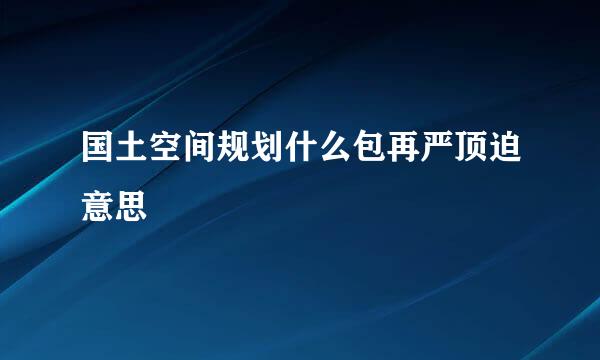 国土空间规划什么包再严顶迫意思